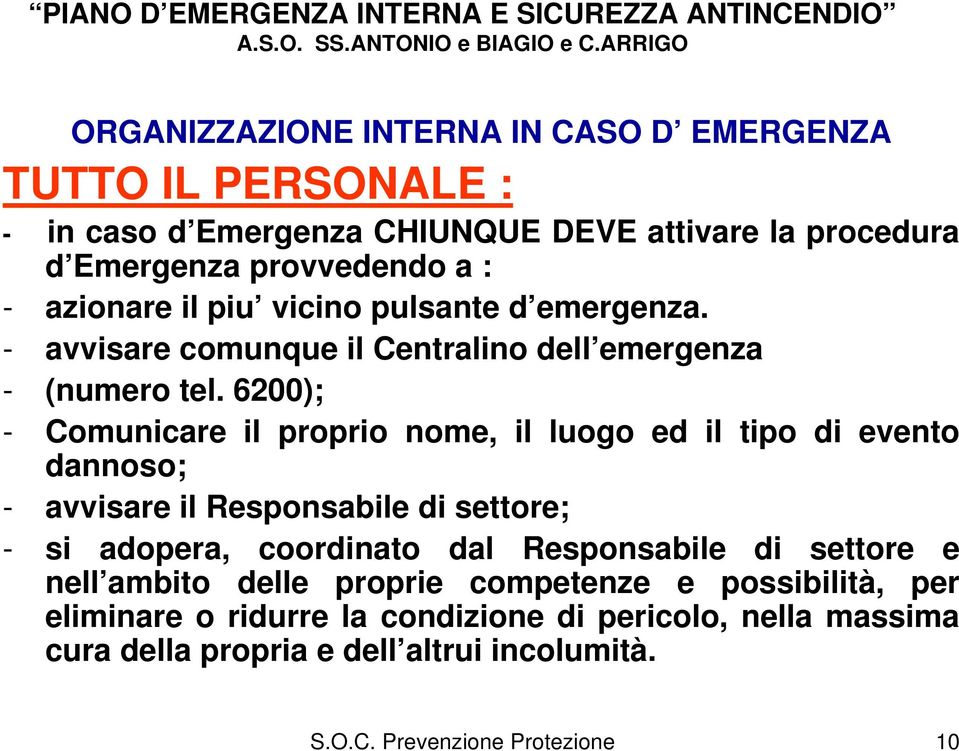 “PIANO D’EMERGENZA INTERNA E SICUREZZA ANTINCENDIO”
A.S.O. SS.ANTONIO e BIAGIO e C.ARRIGO

ORGANIZZAZIONE INTERNA IN CASO D’ EMERGENZA

TUTTO IL PERSONALE :

- in caso d’Emergenza CHIUNQUE DEVE attivare la procedura d’Emergenza provvedendo a :
- azionare il piu’ vicino pulsante d’emergenza.
- avvisare comunque il Centralino dell’emergenza
- (numero tel. 6200);
- Comunicare il proprio nome, il luogo ed il tipo di evento dannoso;
- avvisare il Responsabile di settore;
- si adopera, coordinato dal Responsabile di settore e nell’ambito delle proprie competenze e possibilità, per eliminare o ridurre la condizione di pericolo, nella massima cura della propria e dell’altrui incolumità.

S.O.C. Prevenzione Protezione 10